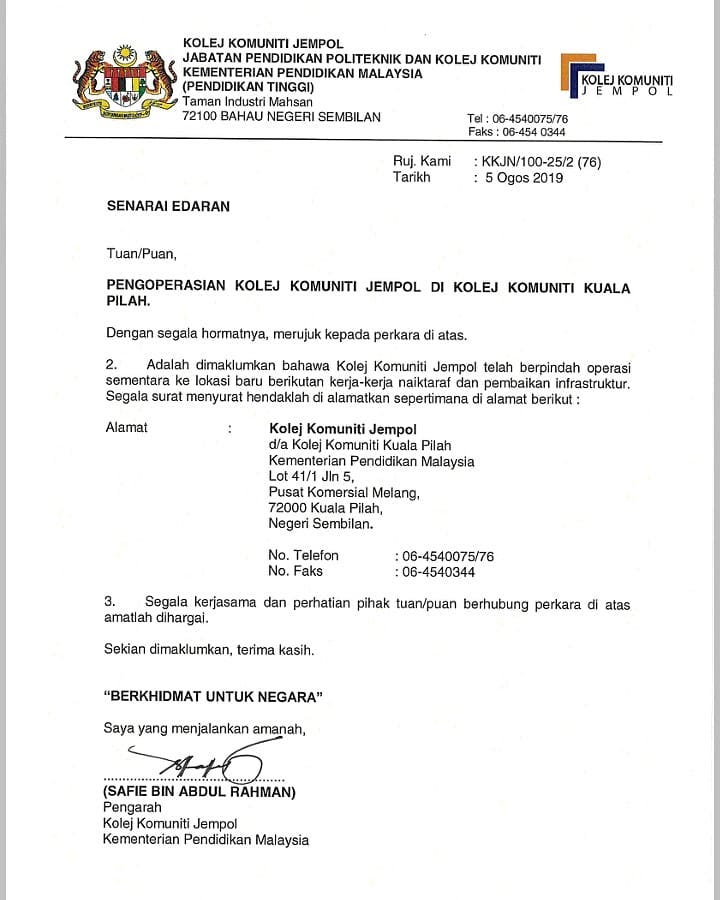 KOLEJ KOMUNITI JEMPOL
JABATAN PENDIDIKAN POLITEKNIK DAN KOLEJ KOMUNITI
KEMENTERIAN PENDIDIKAN MALAYSIA
(PENDIDIKAN TINGGI)
Taman Industri Mahsan
72100 BAHAU NEGERI SEMBILAN

KOLEJ KOMUNITI
JEMPOL

Tel : 06-4540075/76
Faks : 06-454 0344

Ruj. Kami : KKJN/100-25/2 (76)
Tarikh : 5 Ogos 2019

SENARAI EDARAN

Tuan/Puan,

PENGOPERASIAN KOLEJ KOMUNITI JEMPOL DI KOLEJ KOMUNITI KUALA PILAH.

Dengan segala hormatnya, merujuk kepada perkara di atas.

2. Adalah dimaklumkan bahawa Kolej Komuniti Jempol telah berpindah operasi sementara ke lokasi baru berikutan kerja-kerja naiktaraf dan pembaikan infrastruktur. Segala surat menyurat hendaklah di alamatkan sepertimana di alamat berikut :

Alamat : Kolej Komuniti Jempol
d/a Kolej Komuniti Kuala Pilah
Kementerian Pendidikan Malaysia
Lot 41/1 Jln 5,
Pusat Komersial Melang,
72000 Kuala Pilah,
Negeri Sembilan.

No. Telefon : 06-4540075/76
No. Faks : 06-4540344

3. Segala kerjasama dan perhatian pihak tuan/puan berhubung perkara di atas amatlah dihargai.

Sekian dimaklumkan, terima kasih.

"BERKHIDMAT UNTUK NEGARA"

Saya yang menjalankan amanah,

(SAFIE BIN ABDUL RAHMAN)
Pengarah
Kolej Komuniti Jempol
Kementerian Pendidikan Malaysia